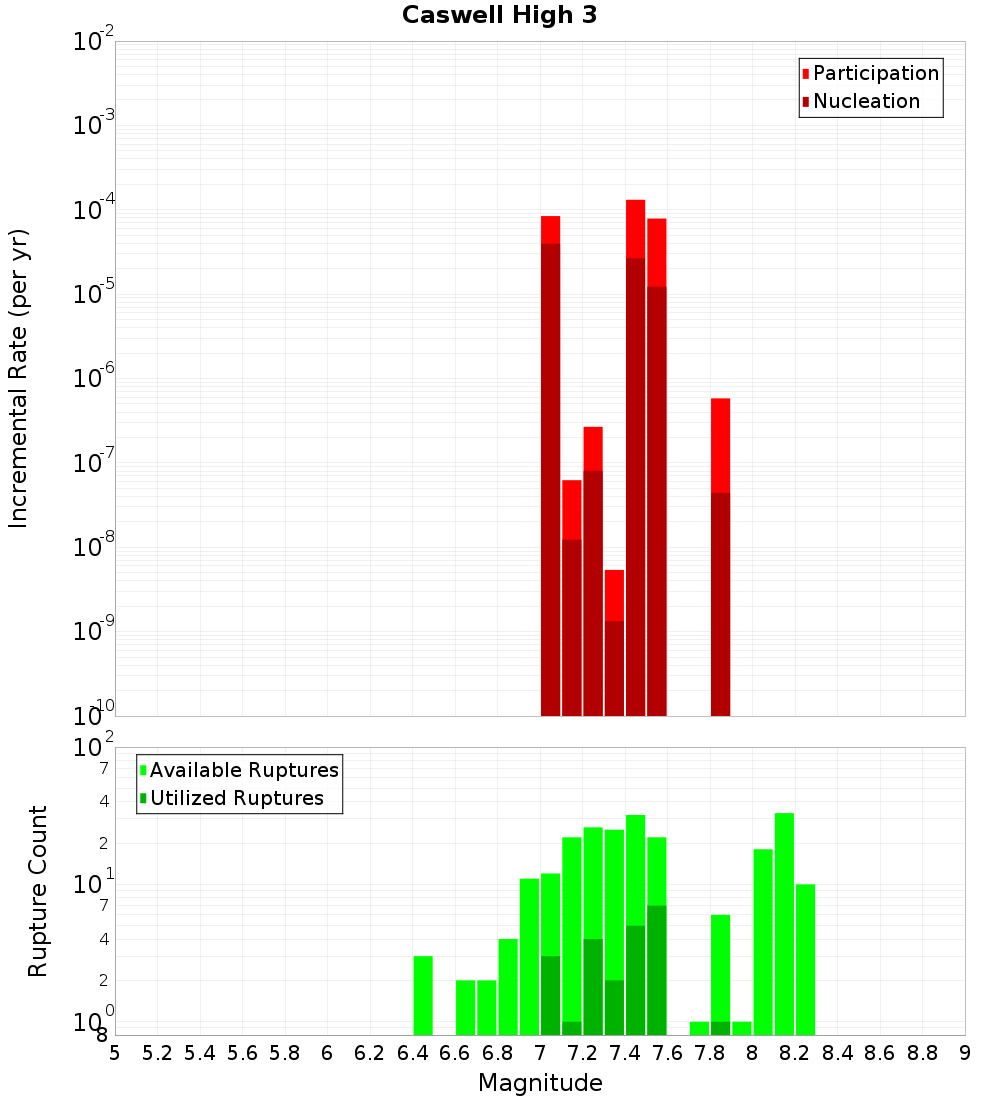 Caswell High 3

Participation
Nucleation

Incremental Rate (per yr)

$10^{-2}$
$10^{-3}$
$10^{-4}$
$10^{-5}$
$10^{-6}$
$10^{-7}$
$10^{-8}$
$10^{-9}$
$10^{-10}$

Available Ruptures
Utilized Ruptures

Rupture Count

$10^{2}$
7
4
2
$10^{1}$
7
4
2
$10^{0}$
8

5 5.2 5.4 5.6 5.8 6 6.2 6.4 6.6 6.8 7 7.2 7.4 7.6 7.8 8 8.2 8.4 8.6 8.8 9

Magnitude